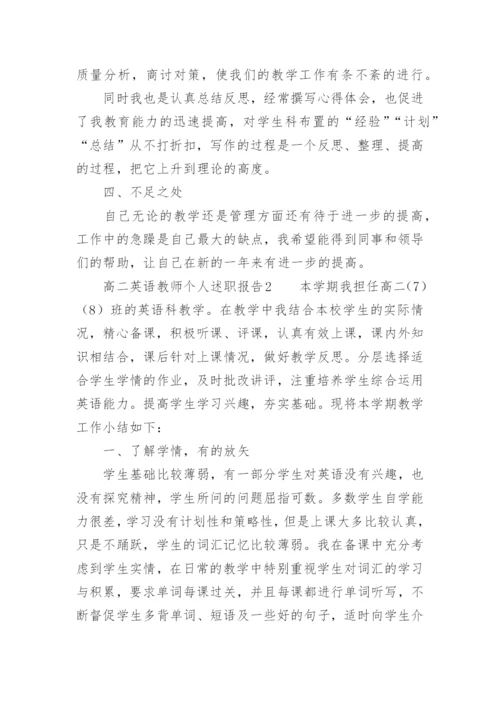 质量分析，商讨对策，使我们的教学工作有条不紊的进行。

同时我也是认真总结反思，经常撰写心得体会，也促进了我教育能力的迅速提高，对学生科布置的“经验”“计划”“总结”从不打折扣，写作的过程是一个反思、整理、提高的过程，把它上升到理论的高度。

四、不足之处

自己无论的教学还是管理方面还有待于进一步的提高，工作中的急躁是自己最大的缺点，我希望能得到同事和领导们的帮助，让自己在新的一年来有进一步的提高。

高二英语教师个人述职报告2　　本学期我担任高二(7)(8)班的英语科教学。在教学中我结合本校学生的实际情况，精心备课，积极听课、评课，认真有效上课，课内外知识相结合，课后针对上课情况，做好教学反思。分层选择适合学生学情的作业，及时批改讲评，注重培养学生综合运用英语能力。提高学生学习兴趣，夯实基础。现将本学期教学工作小结如下：

一、了解学情，有的放矢

学生基础比较薄弱，有一部分学生对英语没有兴趣，也没有探究精神，学生所问的问题屈指可数。多数学生自学能力很差，学习没有计划性和策略性，但是上课大多比较认真，只是不踊跃，学生的词汇记忆比较薄弱。我在备课中充分考虑到学生实情，在日常的教学中特别重视学生对词汇的学习与积累，要求单词每课过关，并且每课都进行单词听写，不断督促学生多背单词、短语及一些好的句子，适时向学生介